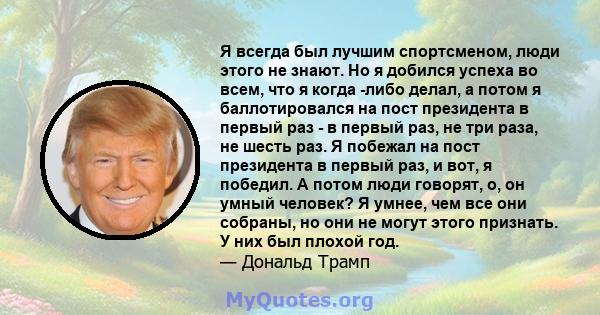 Я всегда был лучшим спортсменом, люди этого не знают. Но я добился успеха во всем, что я когда -либо делал, а потом я баллотировался на пост президента в первый раз - в первый раз, не три раза, не шесть раз. Я побежал на пост президента в первый раз, и вот, я победил. А потом люди говорят, о, он умный человек? Я умнее, чем все они собраны, но они не могут этого признать. У них был плохой год.
— Дональд Трамп

MyQuotes.org